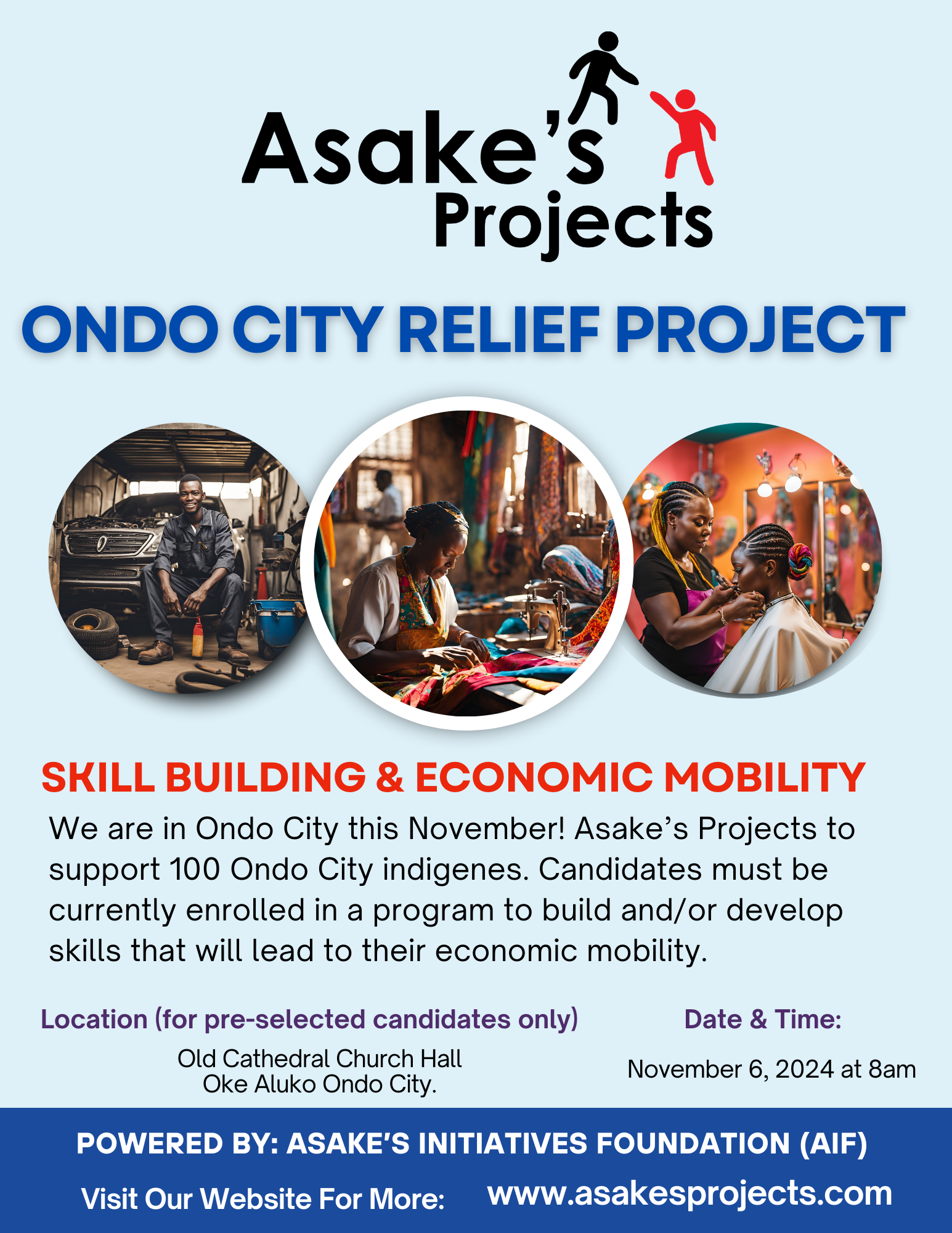 Asake's
Projects

ONDO CITY RELIEF PROJECT

SKILL BUILDING & ECONOMIC MOBILITY

We are in Ondo City this November! Asake's Projects to support 100 Ondo City indigenes. Candidates must be currently enrolled in a program to build and/or develop skills that will lead to their economic mobility.

Location (for pre-selected candidates only)

Old Cathedral Church Hall
Oke Aluko Ondo City.

Date & Time:

November 6, 2024 at 8am

POWERED BY: ASAKE'S INITIATIVES FOUNDATION (AIF)

Visit Our Website For More: www.asakesprojects.com